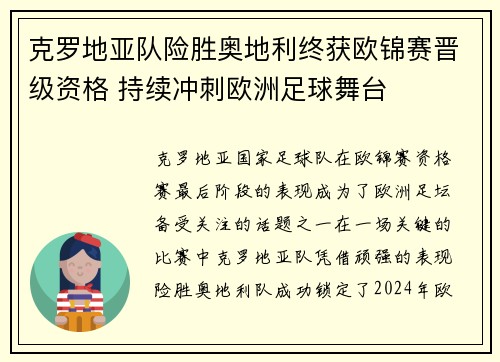 克罗地亚队险胜奥地利终获欧锦赛晋级资格 持续冲刺欧洲足球舞台

克罗地亚国家足球队在欧锦赛资格赛最后阶段的表现成为了欧洲足坛备受关注的话题之一在一场关键的比赛中克罗地亚队凭借顽强的表现险胜奥地利队成功锁定了2024年欧